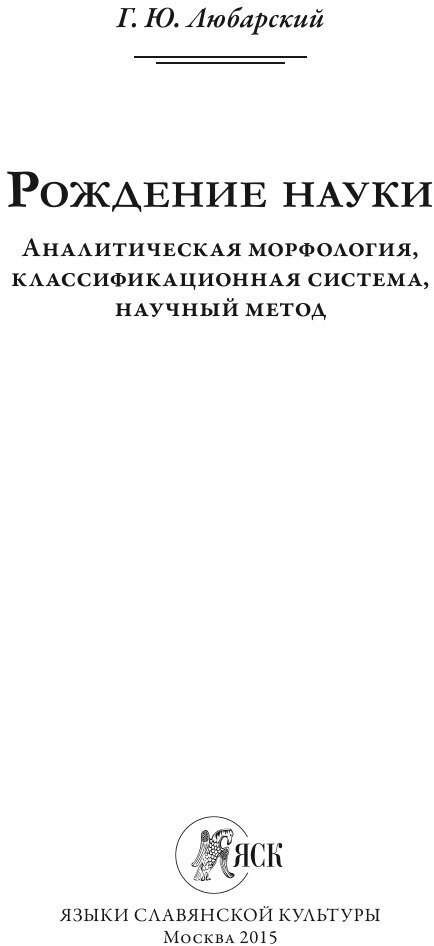 Г. Ю. Любарский

Рождение науки

Аналитическая морфология, классификационная система, научный метод

ЯСК

ЯЗЫКИ СЛАВЯНСКОЙ КУЛЬТУРЫ
Москва 2015